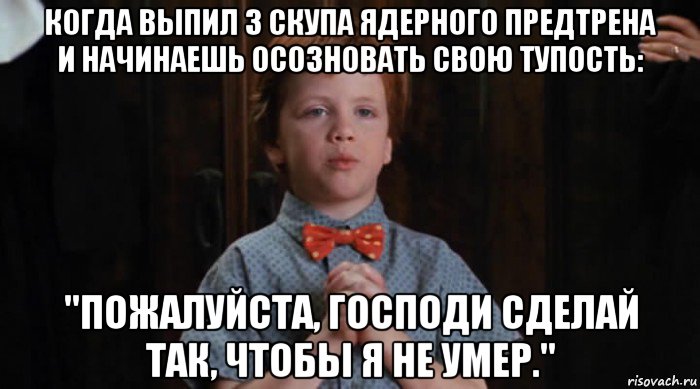 КОГДА ВЫПИЛ 3 СКУПА ЯДЕРНОГО ПРЕДТРЕНА И НАЧИНАЕШЬ ОСОЗНОВАТЬ СВОЮ ТУПОСТЬ:

"ПОЖАЛУЙСТА, ГОСПОДИ СДЕЛАЙ ТАК, ЧТОБЫ Я НЕ УМЕР."

risovach.ru